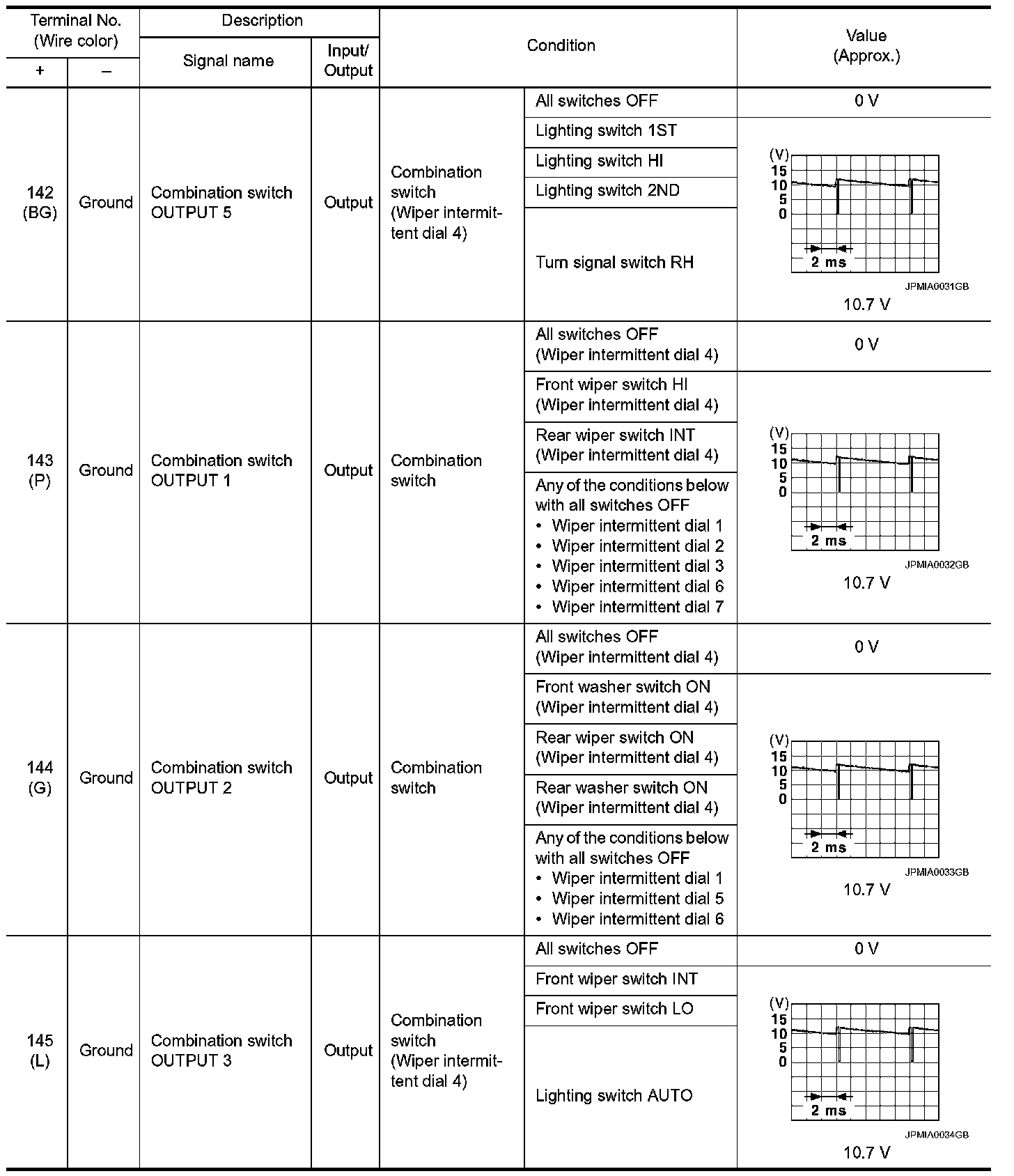 | Terminal No. (Wire color) + | Terminal No. (Wire color) – | Description Signal name | Description Input/ Output | Condition | Condition | Value (Approx.) |
|---|---|---|---|---|---|---|
| 142 (BG) | Ground | Combination switch OUTPUT 5 | Output | Combination switch (Wiper intermittent dial 4) | All switches OFF | 0 V |
| | | | | | Lighting switch 1ST | (V) 15 10 5 0 2 ms JPMIA0031GB 10.7 V |
| | | | | | Lighting switch HI | |
| | | | | | Lighting switch 2ND | |
| | | | | | Turn signal switch RH | |
| 143 (P) | Ground | Combination switch OUTPUT 1 | Output | Combination switch | All switches OFF (Wiper intermittent dial 4) | 0 V |
| | | | | | Front wiper switch HI (Wiper intermittent dial 4) | (V) 15 10 5 0 2 ms JPMIA0032GB 10.7 V |
| | | | | | Rear wiper switch INT (Wiper intermittent dial 4) | |
| | | | | | Any of the conditions below with all switches OFF • Wiper intermittent dial 1 • Wiper intermittent dial 2 • Wiper intermittent dial 3 • Wiper intermittent dial 6 • Wiper intermittent dial 7 | |
| 144 (G) | Ground | Combination switch OUTPUT 2 | Output | Combination switch | All switches OFF (Wiper intermittent dial 4) | 0 V |
| | | | | | Front washer switch ON (Wiper intermittent dial 4) | (V) 15 10 5 0 2 ms JPMIA0033GB 10.7 V |
| | | | | | Rear wiper switch ON (Wiper intermittent dial 4) | |
| | | | | | Rear washer switch ON (Wiper intermittent dial 4) | |
| | | | | | Any of the conditions below with all switches OFF • Wiper intermittent dial 1 • Wiper intermittent dial 5 • Wiper intermittent dial 6 | |
| 145 (L) | Ground | Combination switch OUTPUT 3 | Output | Combination switch (Wiper intermittent dial 4) | All switches OFF | 0 V |
| | | | | | Front wiper switch INT | (V) 15 10 5 0 2 ms JPMIA0034GB 10.7 V |
| | | | | | Front wiper switch LO | |
| | | | | | Lighting switch AUTO | |